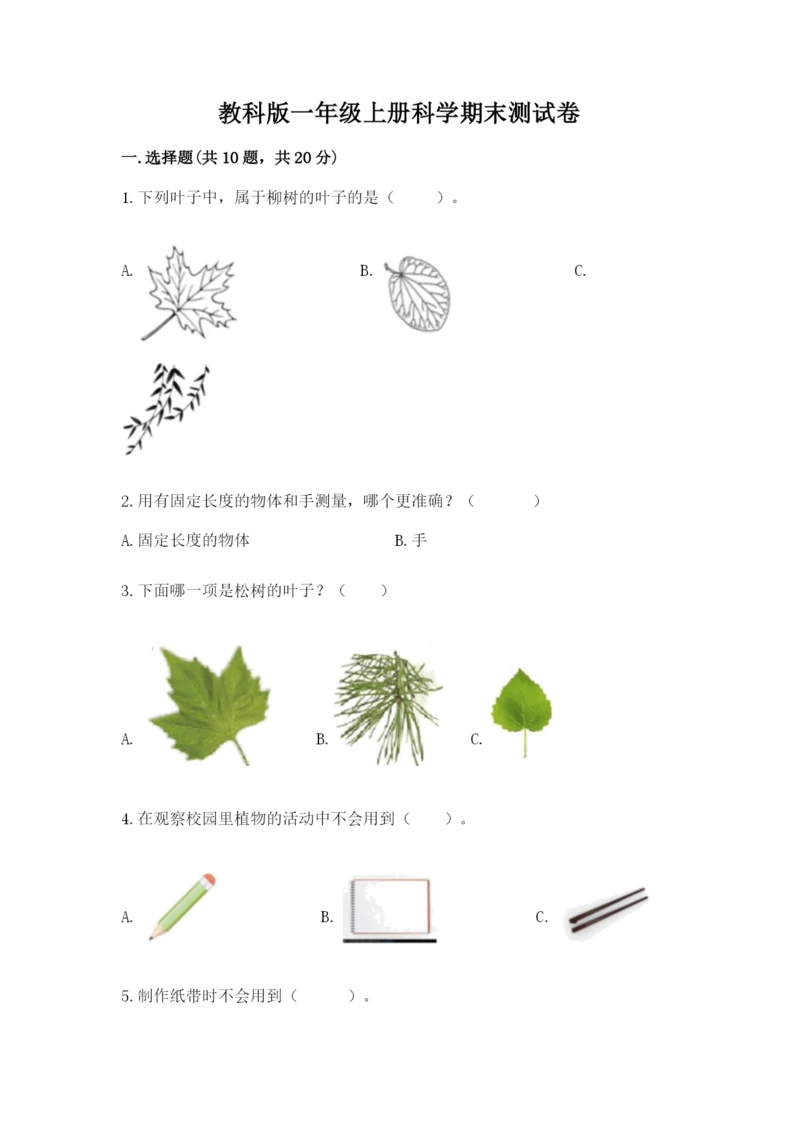 教科版一年级上册科学期末测试卷

一.选择题(共10题，共20分)

1.下列叶子中，属于柳树的叶子的是（　　）。

A.　　B.　　C.

2.用有固定长度的物体和手测量，哪个更准确？（　　）

A.固定长度的物体　　B.手

3.下面哪一项是松树的叶子？（　　）

A.　　B.　　C.

4.在观察校园里植物的活动中不会用到（　　）。

A.　　B.　　C.

5.制作纸带时不会用到（　　）。